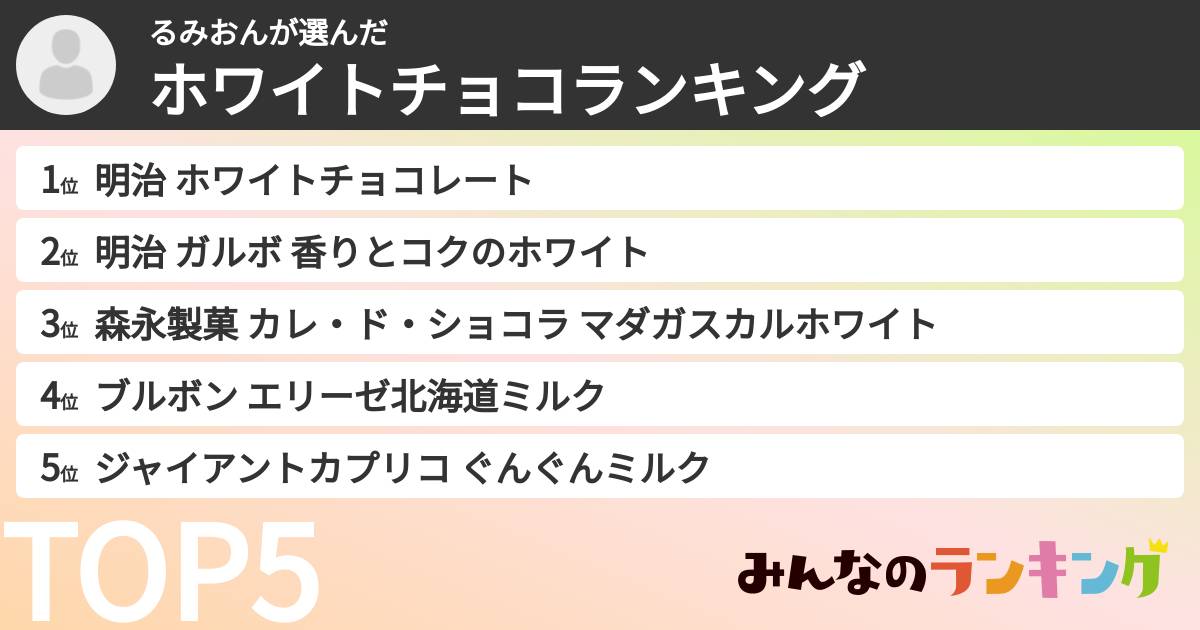 るみおんが選んだ
ホワイトチョコランキング

1位 明治 ホワイトチョコレート
2位 明治 ガルボ 香りとコクのホワイト
3位 森永製菓 カレ・ド・ショコラ マダガスカルホワイト
4位 ブルボン エリーゼ北海道ミルク
5位 ジャイアントカプリコ ぐんぐんミルク

TOP5

みんなのランキング